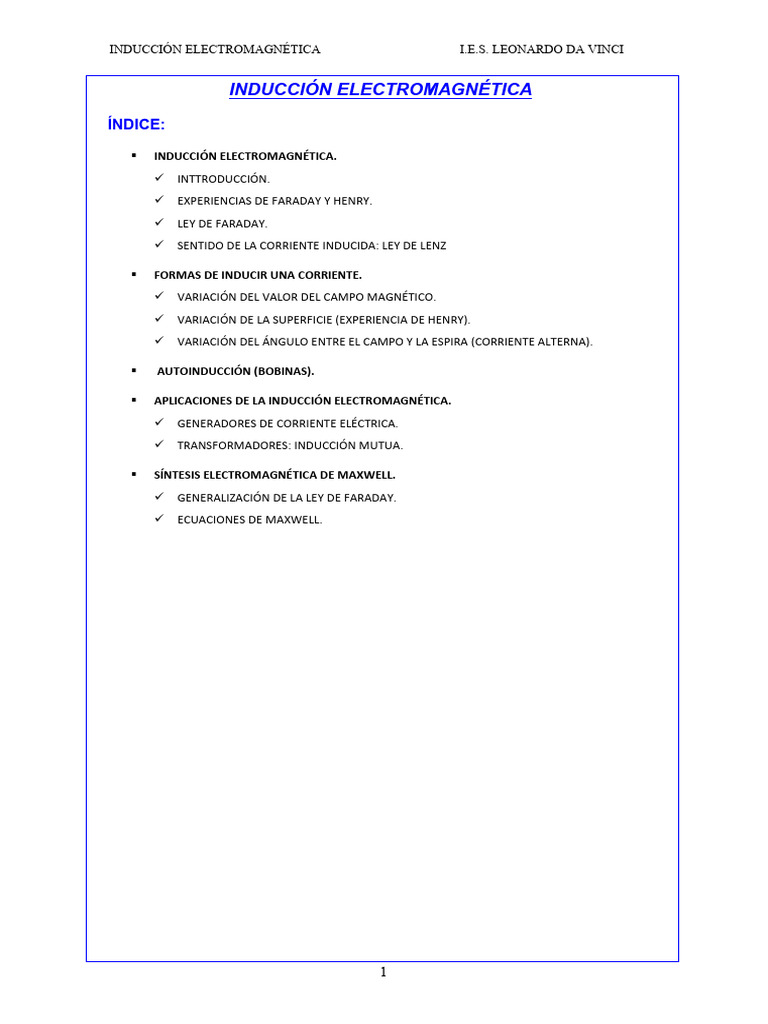 INDUCCIÓN ELECTROMAGNÉTICA I.E.S. LEONARDO DA VINCI

INDUCCIÓN ELECTROMAGNÉTICA

ÍNDICE:

▪ INDUCCIÓN ELECTROMAGNÉTICA.
✓ INTTRODUCCIÓN.
✓ EXPERIENCIAS DE FARADAY Y HENRY.
✓ LEY DE FARADAY.
✓ SENTIDO DE LA CORRIENTE INDUCIDA: LEY DE LENZ

▪ FORMAS DE INDUCIR UNA CORRIENTE.
✓ VARIACIÓN DEL VALOR DEL CAMPO MAGNÉTICO.
✓ VARIACIÓN DE LA SUPERFICIE (EXPERIENCIA DE HENRY).
✓ VARIACIÓN DEL ÁNGULO ENTRE EL CAMPO Y LA ESPIRA (CORRIENTE ALTERNA).

▪ AUTOINDUCCIÓN (BOBINAS).

▪ APLICACIONES DE LA INDUCCIÓN ELECTROMAGNÉTICA.
✓ GENERADORES DE CORRIENTE ELÉCTRICA.
✓ TRANSFORMADORES: INDUCCIÓN MUTUA.

▪ SÍNTESIS ELECTROMAGNÉTICA DE MAXWELL.
✓ GENERALIZACIÓN DE LA LEY DE FARADAY.
✓ ECUACIONES DE MAXWELL.

1